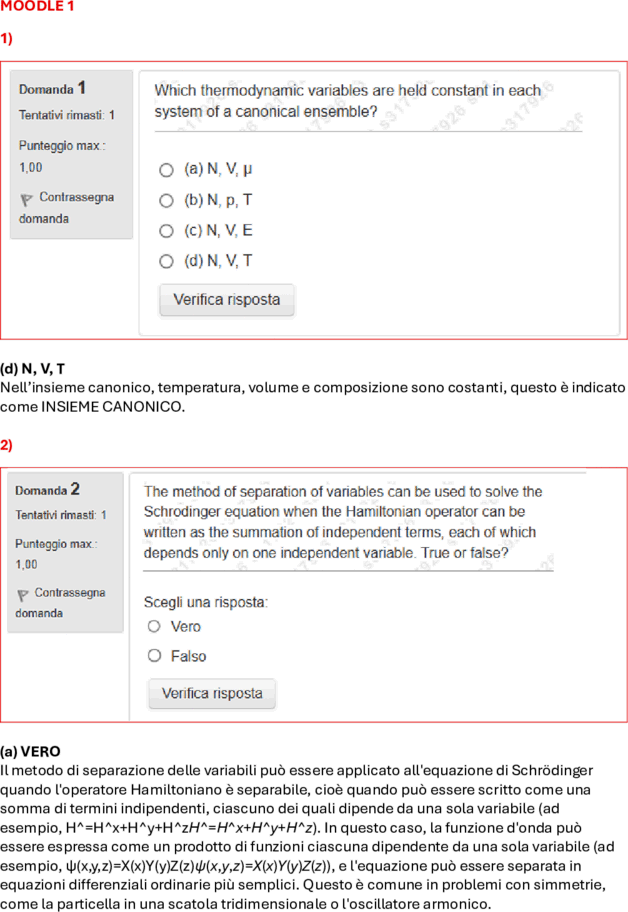 MOODLE 1

1)

Domanda 1
Tentativi rimasti: 1
Punteggio max.: 1,00
Contrassegna domanda

Which thermodynamic variables are held constant in each system of a canonical ensemble?

(a) N, V, μ
(b) N, p, T
(c) N, V, E
(d) N, V, T

Verifica risposta

(d) N, V, T
Nell'insieme canonico, temperatura, volume e composizione sono costanti, questo è indicato come INSIEME CANONICO.

2)

Domanda 2
Tentativi rimasti: 1
Punteggio max.: 1,00
Contrassegna domanda

The method of separation of variables can be used to solve the Schrodinger equation when the Hamiltonian operator can be written as the summation of independent terms, each of which depends only on one independent variable. True or false?

Scegli una risposta:
Vero
Falso

Verifica risposta

(a) VERO
Il metodo di separazione delle variabili può essere applicato all'equazione di Schrödinger quando l'operatore Hamiltoniano è separabile, cioè quando può essere scritto come una somma di termini indipendenti, ciascuno dei quali dipende da una sola variabile (ad esempio, H^=H^x+H^y+H^zH^=H^x+H^y+H^z). In questo caso, la funzione d'onda può essere espressa come un prodotto di funzioni ciascuna dipendente da una sola variabile (ad esempio, ψ(x,y,z)=X(x)Y(y)Z(z)ψ(x,y,z)=X(x)Y(y)Z(z)), e l'equazione può essere separata in equazioni differenziali ordinarie più semplici. Questo è comune in problemi con simmetrie, come la particella in una scatola tridimensionale o l'oscillatore armonico.